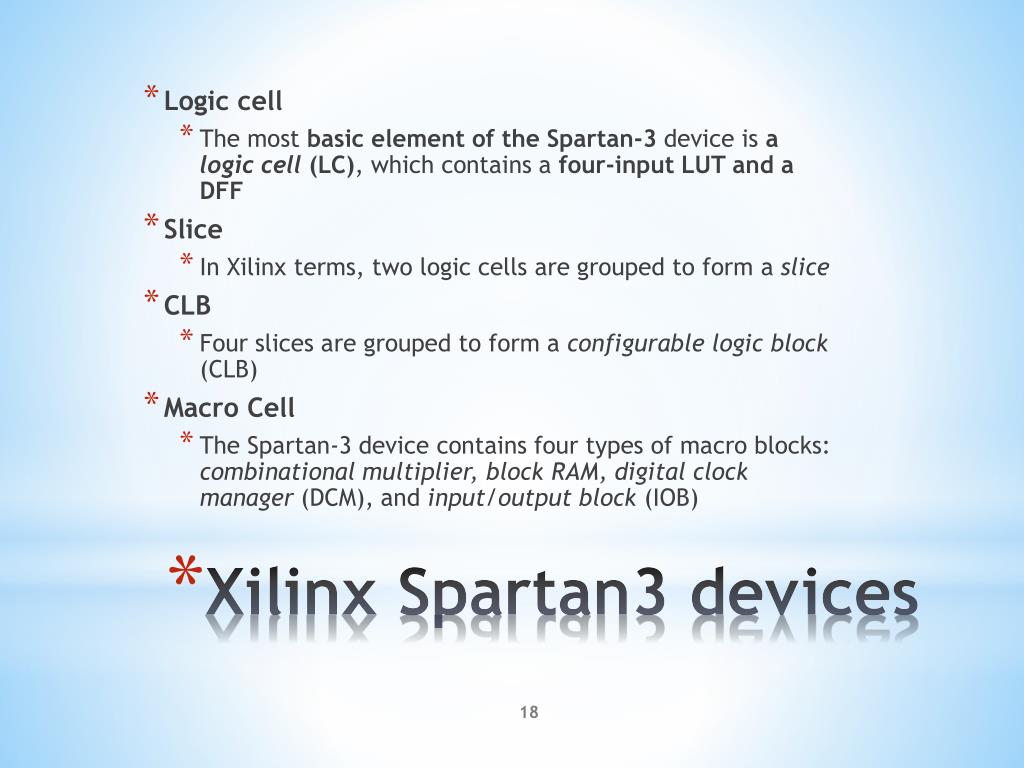 * Logic cell

* The most basic element of the Spartan-3 device is a logic cell (LC), which contains a four-input LUT and a DFF

* Slice

* In Xilinx terms, two logic cells are grouped to form a slice

* CLB

* Four slices are grouped to form a configurable logic block (CLB)

* Macro Cell

* The Spartan-3 device contains four types of macro blocks: combinational multiplier, block RAM, digital clock manager (DCM), and input/output block (IOB)

*Xilinx Spartan3 devices

18